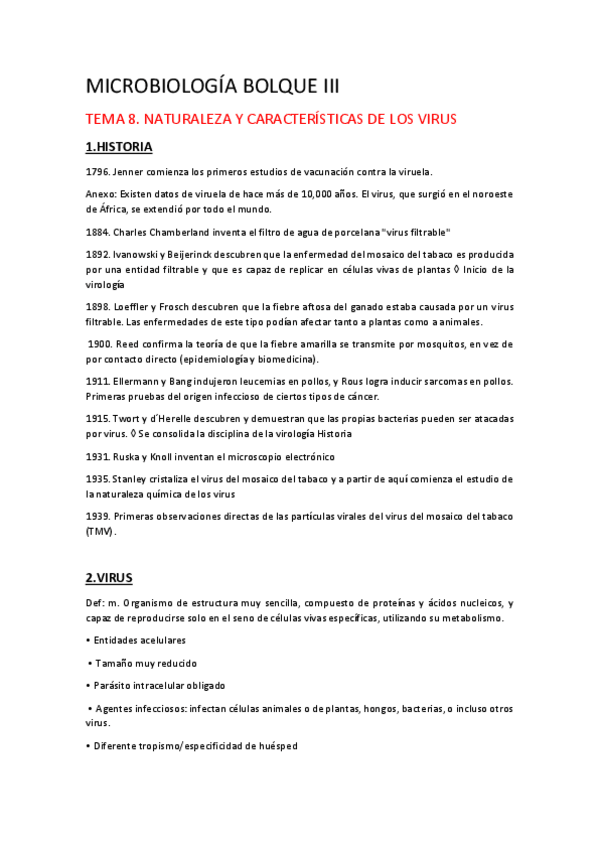 MICROBIOLOGÍA BOLQUE III

TEMA 8. NATURALEZA Y CARACTERÍSTICAS DE LOS VIRUS

1.HISTORIA

1796. Jenner comienza los primeros estudios de vacunación contra la viruela.

Anexo: Existen datos de viruela de hace más de 10,000 años. El virus, que surgió en el noroeste de África, se extendió por todo el mundo.

1884. Charles Chamberland inventa el filtro de agua de porcelana "virus filtrable"

1892. Ivanowski y Beijerinck descubren que la enfermedad del mosaico del tabaco es producida por una entidad filtrable y que es capaz de replicar en células vivas de plantas ◊ Inicio de la virología

1898. Loeffler y Frosch descubren que la fiebre aftosa del ganado estaba causada por un virus filtrable. Las enfermedades de este tipo podían afectar tanto a plantas como a animales.

1900. Reed confirma la teoría de que la fiebre amarilla se transmite por mosquitos, en vez de por contacto directo (epidemiología y biomedicina).

1911. Ellermann y Bang indujeron leucemias en pollos, y Rous logra inducir sarcomas en pollos. Primeras pruebas del origen infeccioso de ciertos tipos de cáncer.

1915. Twort y d'Herelle descubren y demuestran que las propias bacterias pueden ser atacadas por virus. ◊ Se consolida la disciplina de la virología Historia

1931. Ruska y Knoll inventan el microscopio electrónico

1935. Stanley cristaliza el virus del mosaico del tabaco y a partir de aquí comienza el estudio de la naturaleza química de los virus

1939. Primeras observaciones directas de las partículas virales del virus del mosaico del tabaco (TMV).

2.VIRUS

Def: m. Organismo de estructura muy sencilla, compuesto de proteínas y ácidos nucleicos, y capaz de reproducirse solo en el seno de células vivas específicas, utilizando su metabolismo.

• Entidades acelulares

• Tamaño muy reducido

• Parásito intracelular obligado

• Agentes infecciosos: infectan células animales o de plantas, hongos, bacterias, o incluso otros virus.

• Diferente tropismo/especificidad de huésped